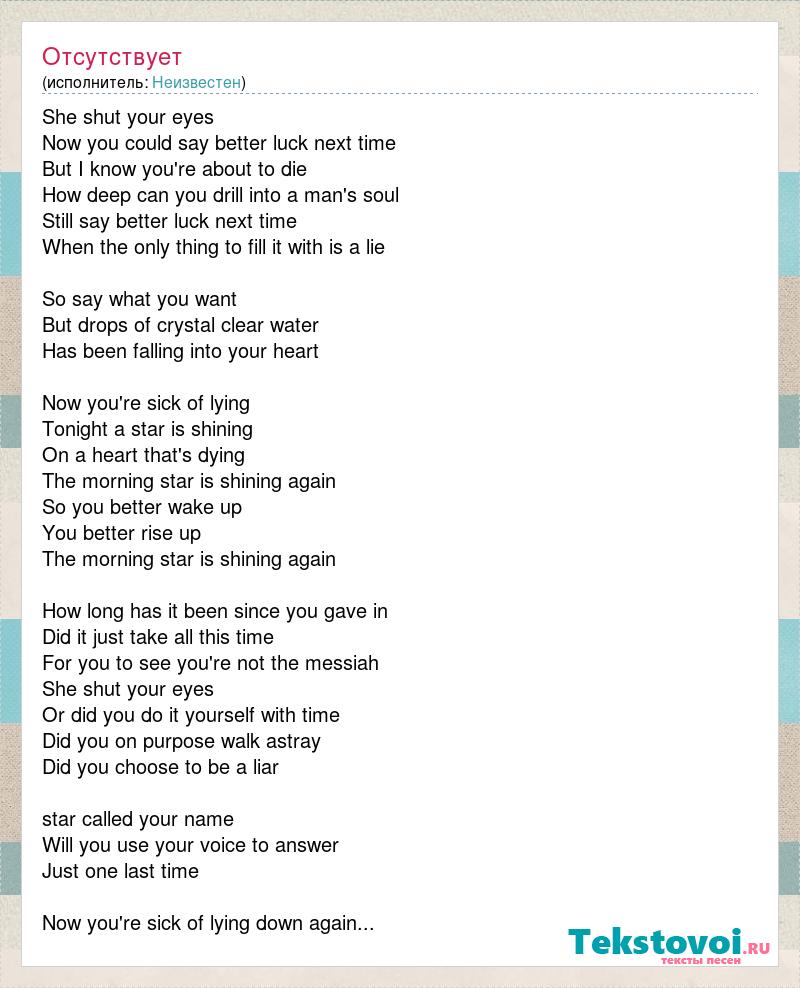 Отсутствует
(исполнитель: Неизвестен)

She shut your eyes
Now you could say better luck next time
But I know you're about to die
How deep can you drill into a man's soul
Still say better luck next time
When the only thing to fill it with is a lie

So say what you want
But drops of crystal clear water
Has been falling into your heart

Now you're sick of lying
Tonight a star is shining
On a heart that's dying
The morning star is shining again
So you better wake up
You better rise up
The morning star is shining again

How long has it been since you gave in
Did it just take all this time
For you to see you're not the messiah
She shut your eyes
Or did you do it yourself with time
Did you on purpose walk astray
Did you choose to be a liar

star called your name
Will you use your voice to answer
Just one last time

Now you're sick of lying down again...

Tekstovoi.ru
тексты песен